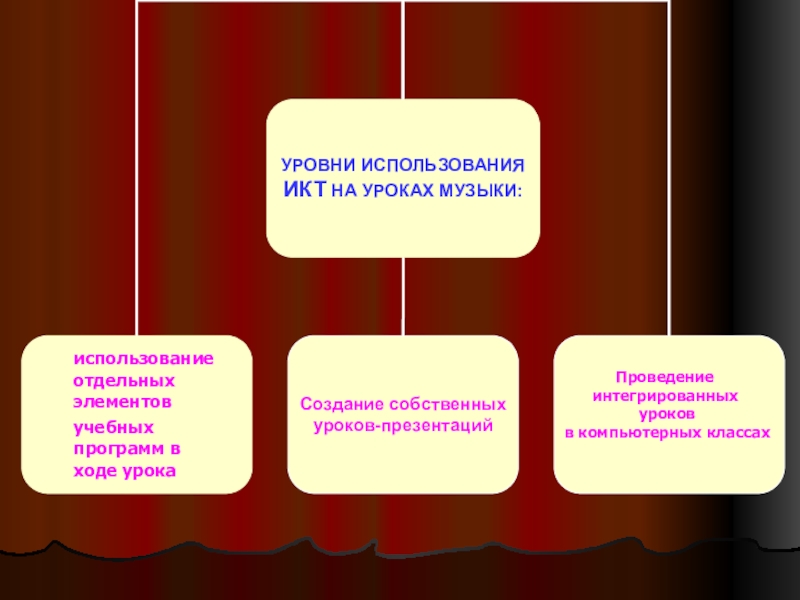 УРОВНИ ИСПОЛЬЗОВАНИЯ ИКТ НА УРОКАХ МУЗЫКИ:

использование отдельных элементов учебных программ в ходе урока

Создание собственных уроков-презентаций

Проведение интегрированных уроков в компьютерных классах